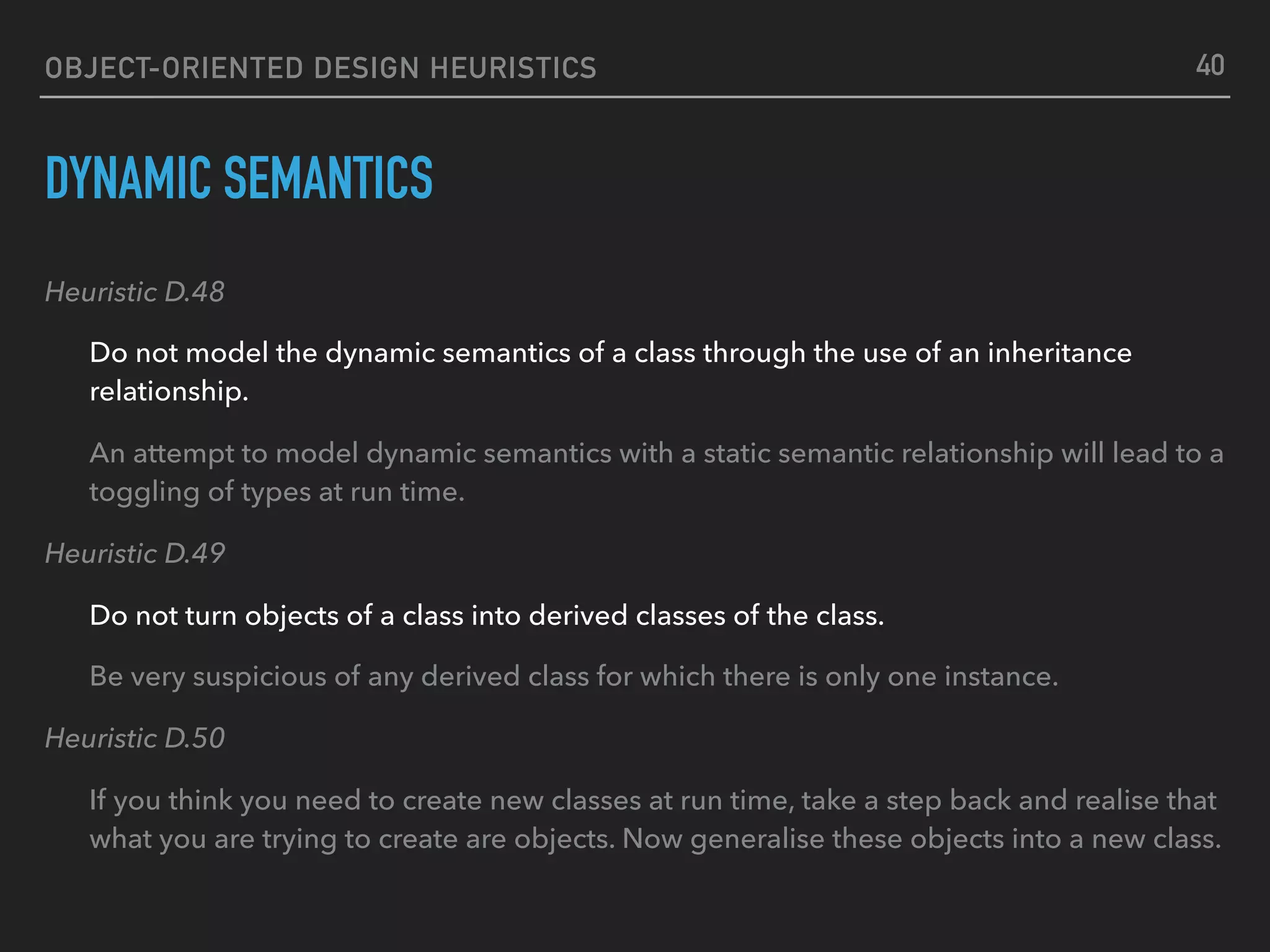 OBJECT-ORIENTED DESIGN HEURISTICS 40

DYNAMIC SEMANTICS

Heuristic D.48

Do not model the dynamic semantics of a class through the use of an inheritance relationship.

An attempt to model dynamic semantics with a static semantic relationship will lead to a toggling of types at run time.

Heuristic D.49

Do not turn objects of a class into derived classes of the class.

Be very suspicious of any derived class for which there is only one instance.

Heuristic D.50

If you think you need to create new classes at run time, take a step back and realise that what you are trying to create are objects. Now generalise these objects into a new class.